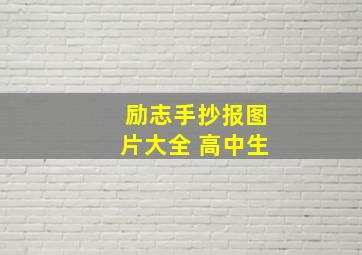 励志手抄报图片大全 高中生